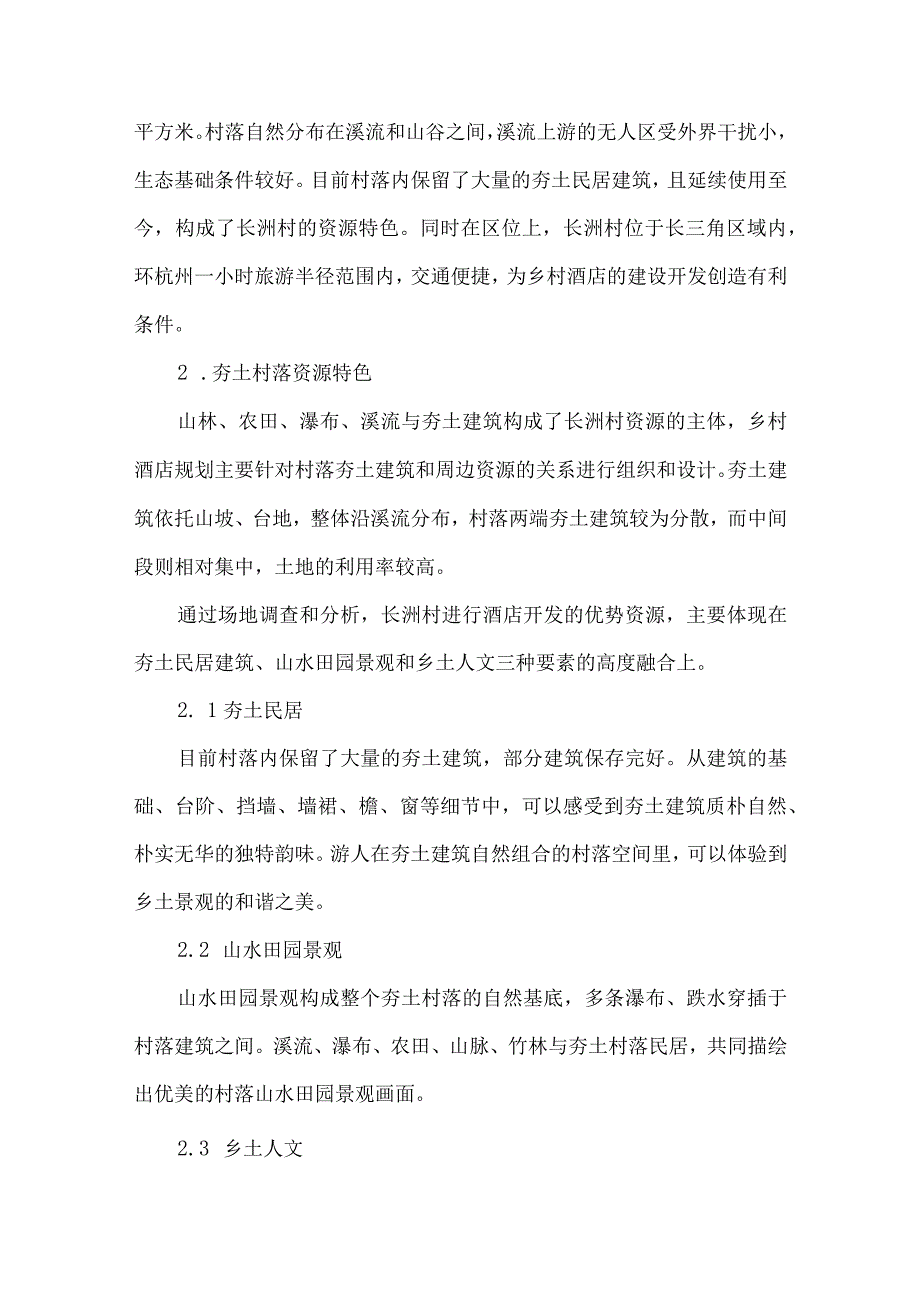 平方米。村落自然分布在溪流和山谷之间，溪流上游的无人区受外界干扰小，生态基础条件较好。目前村落内保留了大量的夯土民居建筑，且延续使用至今，构成了长洲村的资源特色。同时在区位上，长洲村位于长三角区域内，环杭州一小时旅游半径范围内，交通便捷，为乡村酒店的建设开发创造有利条件。

2 .夯土村落资源特色

山林、农田、瀑布、溪流与夯土建筑构成了长洲村资源的主体，乡村酒店规划主要针对村落夯土建筑和周边资源的关系进行组织和设计。夯土建筑依托山坡、台地，整体沿溪流分布，村落两端夯土建筑较为分散，而中间段则相对集中，土地的利用率较高。

通过场地调查和分析，长洲村进行酒店开发的优势资源，主要体现在夯土民居建筑、山水田园景观和乡土人文三种要素的高度融合上。

2. 1 夯土民居

目前村落内保留了大量的夯土建筑，部分建筑保存完好。从建筑的基础、台阶、挡墙、墙裙、檐、窗等细节中，可以感受到夯土建筑质朴自然、朴实无华的独特韵味。游人在夯土建筑自然组合的村落空间里，可以体验到乡土景观的和谐之美。

2.2 山水田园景观

山水田园景观构成整个夯土村落的自然基底，多条瀑布、跌水穿插于村落建筑之间。溪流、瀑布、农田、山脉、竹林与夯土村落民居，共同描绘出优美的村落山水田园景观画面。

2.3 乡土人文